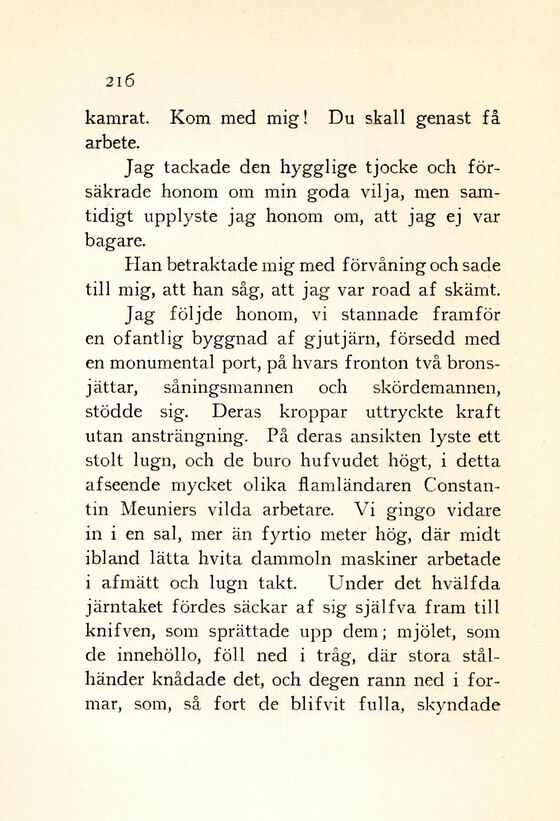 216

kamrat. Kom med mig! Du skall genast få arbete.

Jag tackade den hygglige tjocke och försäkrade honom om min goda vilja, men samtidigt upplyste jag honom om, att jag ej var bagare.

Han betraktade mig med förvåning och sade till mig, att han såg, att jag var road af skämt.

Jag följde honom, vi stannade framför en ofantlig byggnad af gjutjärn, försedd med en monumental port, på hvars fronton två bronsjättar, såningsmannen och skördemannen, stödde sig. Deras kroppar uttryckte kraft utan ansträngning. På deras ansikten lyste ett stolt lugn, och de buro hufvudet högt, i detta afseende mycket olika flamländaren Constantin Meuniers vilda arbetare. Vi gingo vidare in i en sal, mer än fyrtio meter hög, där midt ibland lätta hvita dammoln maskiner arbetade i afmätt och lugn takt. Under det hvälfda järntaket fördes säckar af sig själfva fram till knifven, som sprättade upp dem; mjölet, som de innehöllo, föll ned i tråg, där stora stålhänder knådade det, och degen rann ned i formar, som, så fort de blifvit fulla, skyndade